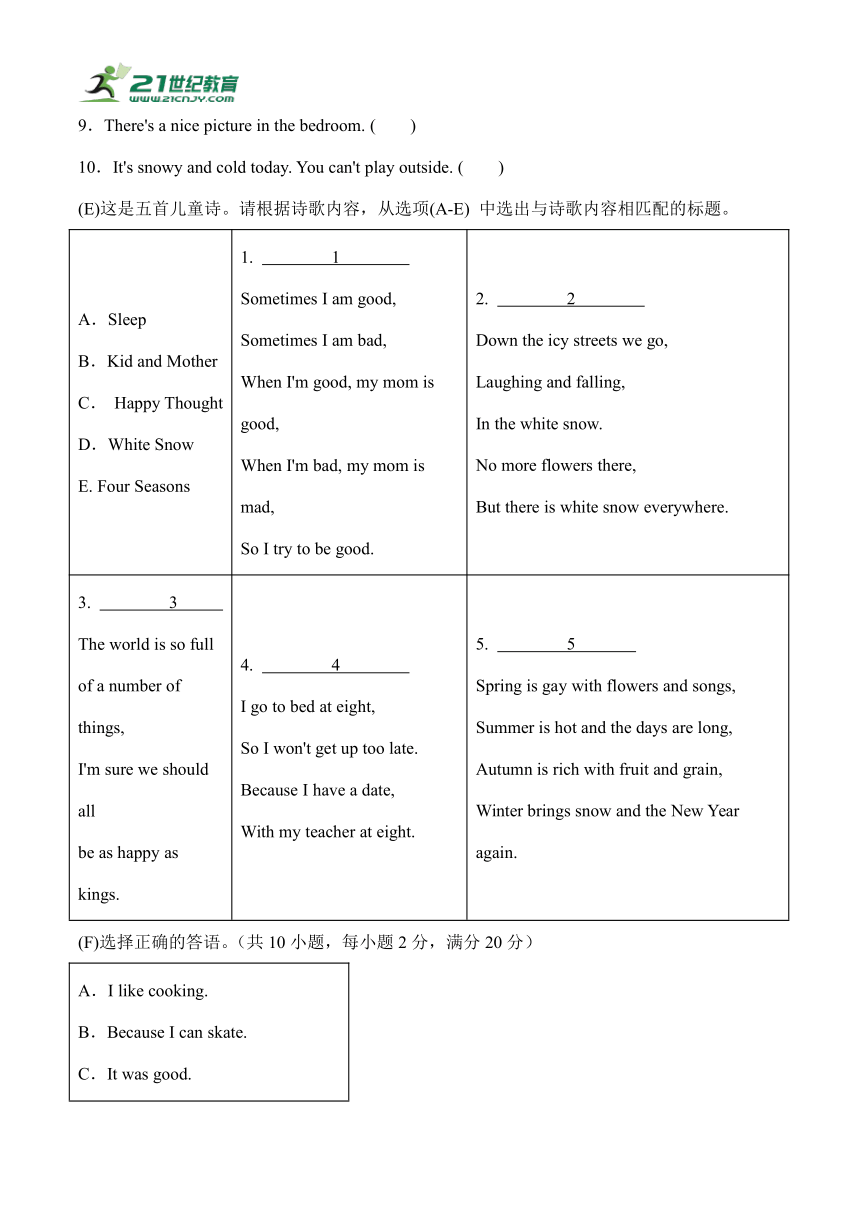 21世纪教育
www.21cnjy.com

9．There's a nice picture in the bedroom. (　　)

10．It's snowy and cold today. You can't play outside. (　　)

(E)这是五首儿童诗。请根据诗歌内容，从选项(A-E) 中选出与诗歌内容相匹配的标题。

| A．Sleep<br>B．Kid and Mother<br>C． Happy Thought<br>D．White Snow<br>E. Four Seasons | 1. ____1____<br>Sometimes I am good,<br>Sometimes I am bad,<br>When I'm good, my mom is good,<br>When I'm bad, my mom is mad,<br>So I try to be good. | 2. ____2____<br>Down the icy streets we go,<br>Laughing and falling,<br>In the white snow.<br>No more flowers there,<br>But there is white snow everywhere. |
|---|---|---|
| 3. ____3____<br>The world is so full of a number of things,<br>I'm sure we should all<br>be as happy as kings. | 4. ____4____<br>I go to bed at eight,<br>So I won't get up too late.<br>Because I have a date,<br>With my teacher at eight. | 5. ____5____<br>Spring is gay with flowers and songs,<br>Summer is hot and the days are long,<br>Autumn is rich with fruit and grain,<br>Winter brings snow and the New Year again. |

(F)选择正确的答语。（共 10 小题，每小题 2 分，满分 20 分）

A．I like cooking.
B．Because I can skate.
C．It was good.